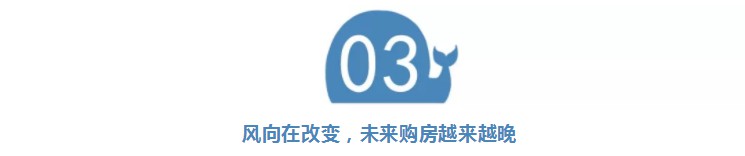 03

风向在改变，未来购房越来越晚